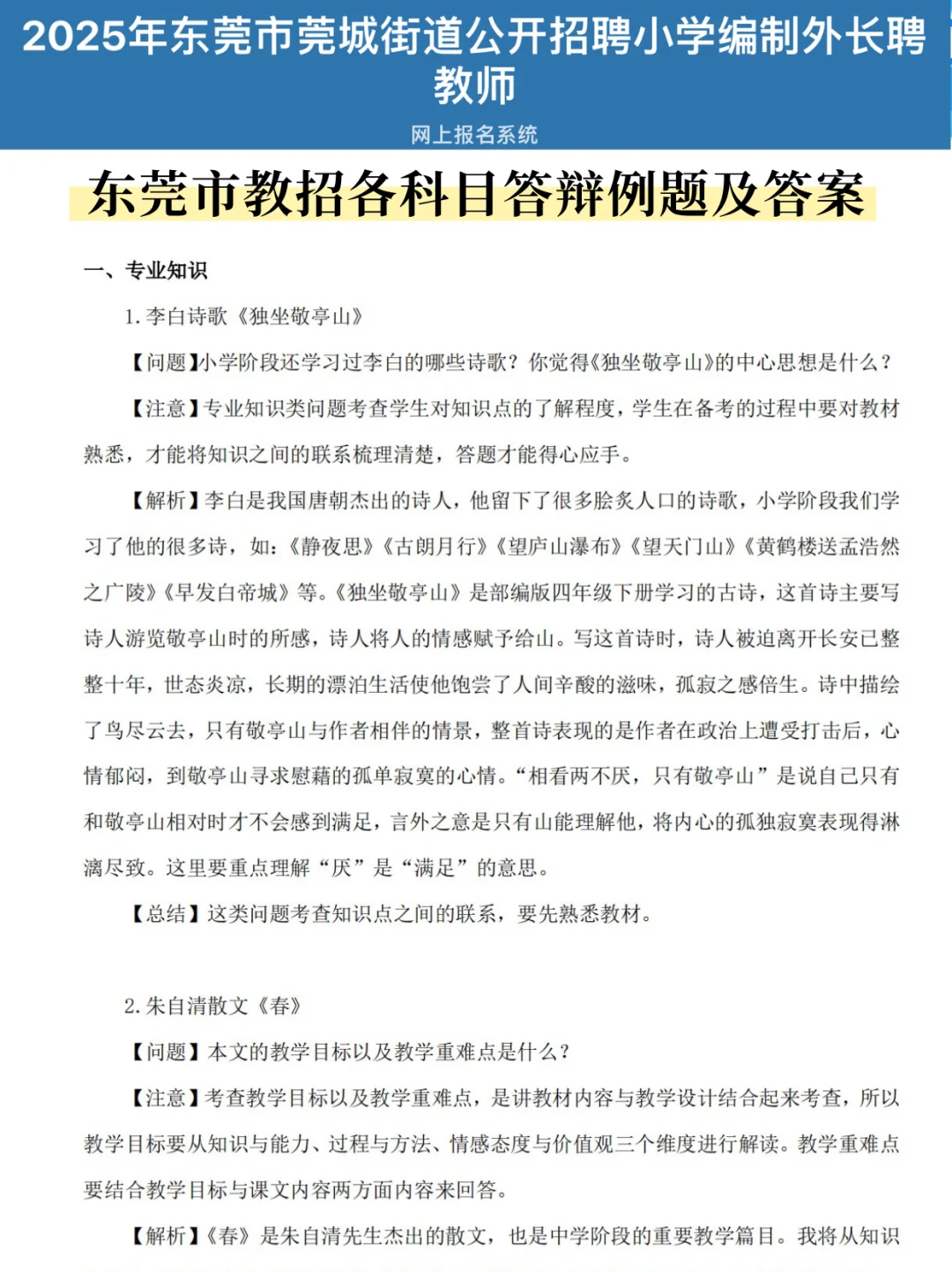 2025年东莞市莞城街道公开招聘小学编制外长聘教师

网上报名系统

东莞市教招各科目答辩例题及答案

一、专业知识

1. 李白诗歌《独坐敬亭山》

【问题】小学阶段还学习过李白的哪些诗歌？你觉得《独坐敬亭山》的中心思想是什么？

【注意】专业知识类问题考查学生对知识点的了解程度，学生在备考的过程中要对教材熟悉，才能将知识之间的联系梳理清楚，答题才能得心应手。

【解析】李白是我国唐朝杰出的诗人，他留下了很多脍炙人口的诗歌，小学阶段我们学习了他的很多诗，如：《静夜思》《古朗月行》《望庐山瀑布》《望天门山》《黄鹤楼送孟浩然之广陵》《早发白帝城》等。《独坐敬亭山》是部编版四年级下册学习的古诗，这首诗主要写诗人游览敬亭山时的所感，诗人将人的情感赋予给山。写这首诗时，诗人被迫离开长安已整整十年，世态炎凉，长期的漂泊生活使他饱尝了人间辛酸的滋味，孤寂之感倍生。诗中描绘了鸟尽云去，只有敬亭山与作者相伴的情景，整首诗表现的是作者在政治上遭受打击后，心情郁闷，到敬亭山寻求慰藉的孤单寂寞的心情。“相看两不厌，只有敬亭山”是说自己只有和敬亭山相对时才不会感到满足，言外之意是只有山能理解他，将内心的孤独寂寞表现得淋漓尽致。这里要重点理解“厌”是“满足”的意思。

【总结】这类问题考查知识点之间的联系，要先熟悉教材。

2. 朱自清散文《春》

【问题】本文的教学目标以及教学重难点是什么？

【注意】考查教学目标以及教学重难点，是讲教材内容与教学设计结合起来考查，所以教学目标要从知识与能力、过程与方法、情感态度与价值观三个维度进行解读。教学重难点要结合教学目标与课文内容两方面内容来回答。

【解析】《春》是朱自清先生杰出的散文，也是中学阶段的重要教学篇目。我将从知识